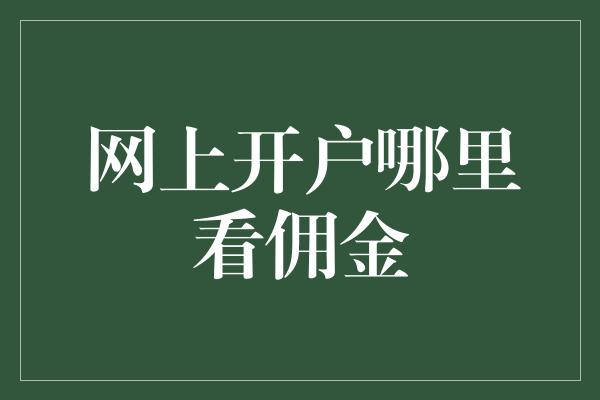 网上开户哪里看佣金